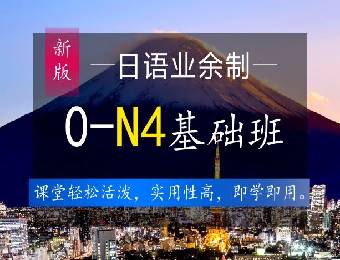 新版

—日语业余制—

0—N4基础班

课堂轻松活泼，实用性高，即学即用。